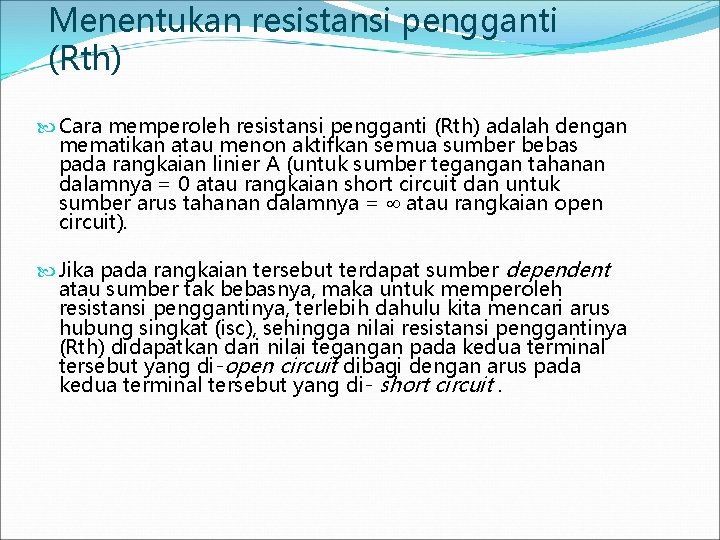 Menentukan resistansi pengganti (Rth)

Cara memperoleh resistansi pengganti (Rth) adalah dengan mematikan atau menon aktifkan semua sumber bebas pada rangkaian linier A (untuk sumber tegangan tahanan dalamnya = 0 atau rangkaian short circuit dan untuk sumber arus tahanan dalamnya = $\infty$ atau rangkaian open circuit).

Jika pada rangkaian tersebut terdapat sumber dependent atau sumber tak bebasnya, maka untuk memperoleh resistansi penggantinya, terlebih dahulu kita mencari arus hubung singkat (isc), sehingga nilai resistansi penggantinya (Rth) didapatkan dari nilai tegangan pada kedua terminal tersebut yang di-open circuit dibagi dengan arus pada kedua terminal tersebut yang di- short circuit .